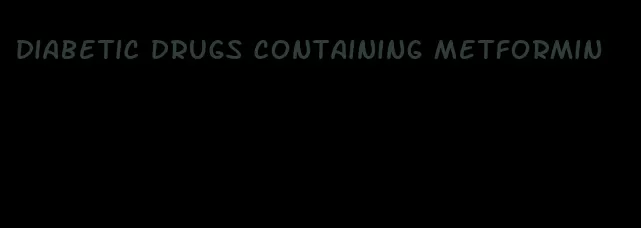 DIABETIC DRUGS CONTAINING METFORMIN